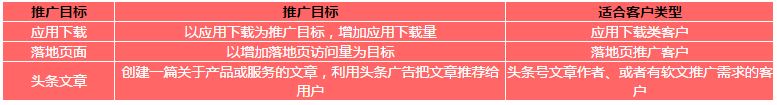 | 推广目标 | 推广目标 | 适合客户类型 |
|---|---|---|
| 应用下载 | 以应用下载为推广目标，增加应用下载量 | 应用下载类客户 |
| 落地页面 | 以增加落地页访问量为目标 | 落地页推广客户 |
| 头条文章 | 创建一篇关于产品或服务的文章，利用头条广告把文章推荐给用户 | 头条号文章作者、或者有软文推广需求的客户 |